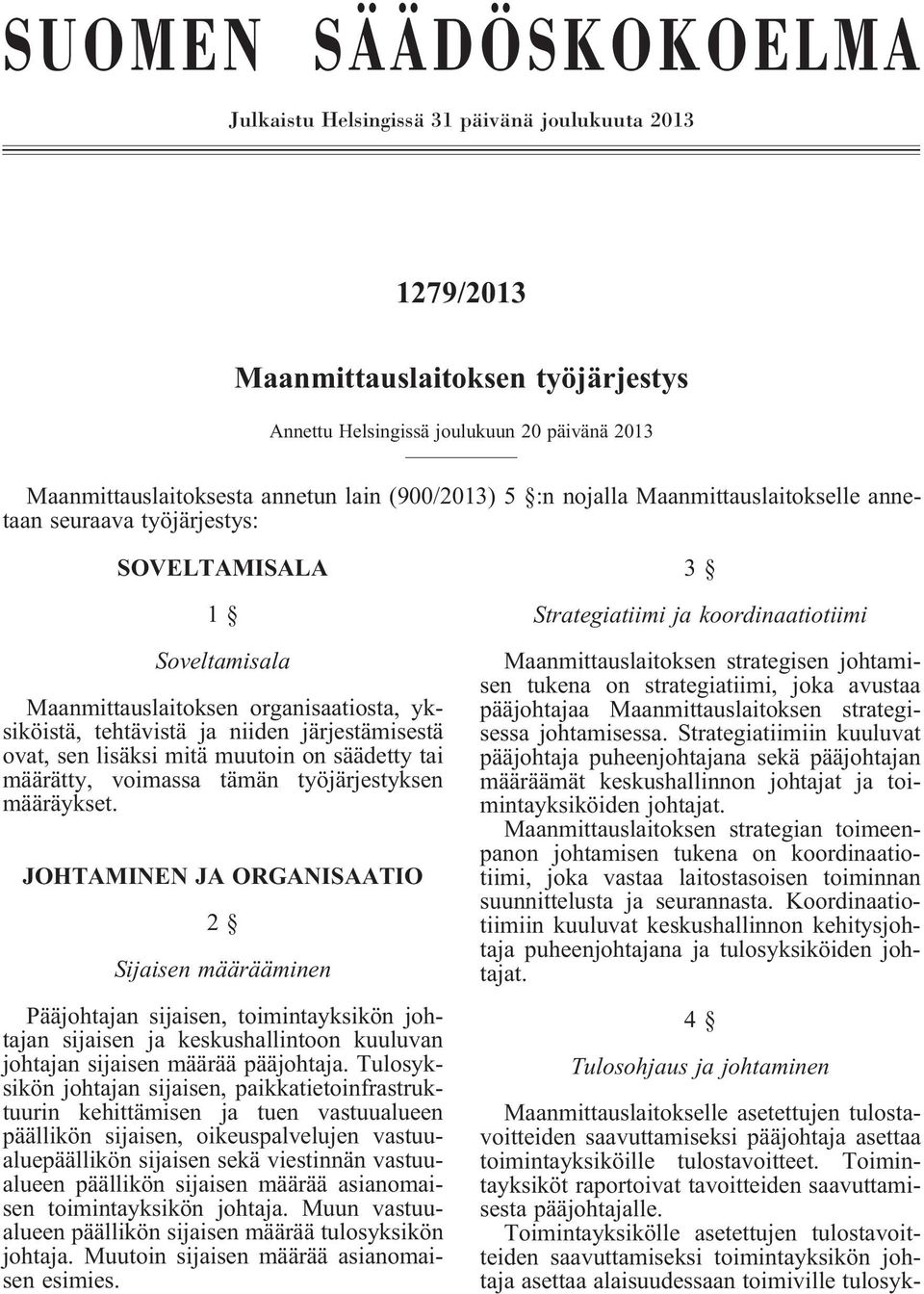 SUOMEN SÄÄDÖSKOKOELMA

Julkaistu Helsingissä 31 päivänä joulukuuta 2013

1279/2013

Maanmittauslaitoksen työjärjestys

Annettu Helsingissä joulukuun 20 päivänä 2013

Maanmittauslaitoksesta annetun lain (900/2013) 5 §:n nojalla Maanmittauslaitokselle annetaan seuraava työjärjestys:

SOVELTAMISALA

1 §

Soveltamisala

Maanmittauslaitoksen organisaatiosta, yksiköistä, tehtävistä ja niiden järjestämisestä ovat, sen lisäksi mitä muutoin on säädetty tai määrätty, voimassa tämän työjärjestyksen määräykset.

JOHTAMINEN JA ORGANISAATIO

2 §

Sijaisen määrääminen

Pääjohtajan sijaisen, toimintayksikön johtajan sijaisen ja keskushallintoon kuuluvan johtajan sijaisen määrää pääjohtaja. Tulosyksikön johtajan sijaisen, paikkatietoinfrastruktuurin kehittämisen ja tuen vastuualueen päällikön sijaisen, oikeuspalvelujen vastuualuepäällikön sijaisen sekä viestinnän vastuualueen päällikön sijaisen määrää asianomaisen toimintayksikön johtaja. Muun vastuualueen päällikön sijaisen määrää tulosyksikön johtaja. Muutoin sijaisen määrää asianomaisen esimies.

3 §

Strategiatiimi ja koordinaatiotiimi

Maanmittauslaitoksen strategisen johtamisen tukena on strategiatiimi, joka avustaa pääjohtajaa Maanmittauslaitoksen strategisessa johtamisessa. Strategiatiimiin kuuluvat pääjohtaja puheenjohtajana sekä pääjohtajan määräämät keskushallinnon johtajat ja toimintayksiköiden johtajat.

Maanmittauslaitoksen strategian toimeenpanon johtamisen tukena on koordinaatiotiimi, joka vastaa laitostasoisen toiminnan suunnittelusta ja seurannasta. Koordinaatiotiimiin kuuluvat keskushallinnon kehitysjohtaja puheenjohtajana ja tulosyksiköiden johtajat.

4 §

Tulosohjaus ja johtaminen

Maanmittauslaitokselle asetettujen tulostavoitteiden saavuttamiseksi pääjohtaja asettaa toimintayksiköille tulostavoitteet. Toimintayksiköt raportoivat tavoitteiden saavuttamisesta pääjohtajalle.

Toimintayksikölle asetettujen tulostavoitteiden saavuttamiseksi toimintayksikön johtaja asettaa alaisuudessaan toimiville tulosyk-